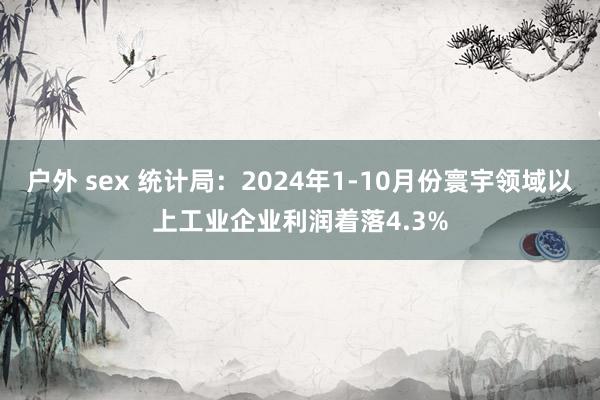 户外 sex 统计局：2024年1-10月份寰宇领域以上工业企业利润着落4.3%